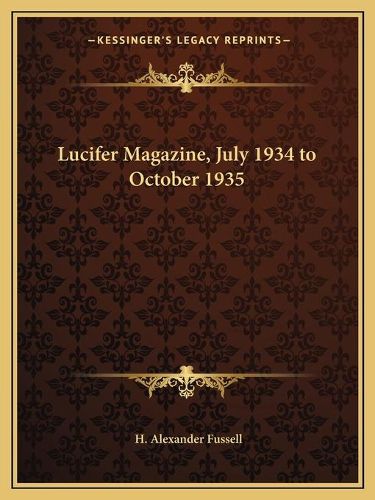 —KESSINGER'S LEGACY REPRINTS—

Lucifer Magazine, July 1934 to October 1935

H. Alexander Fussell